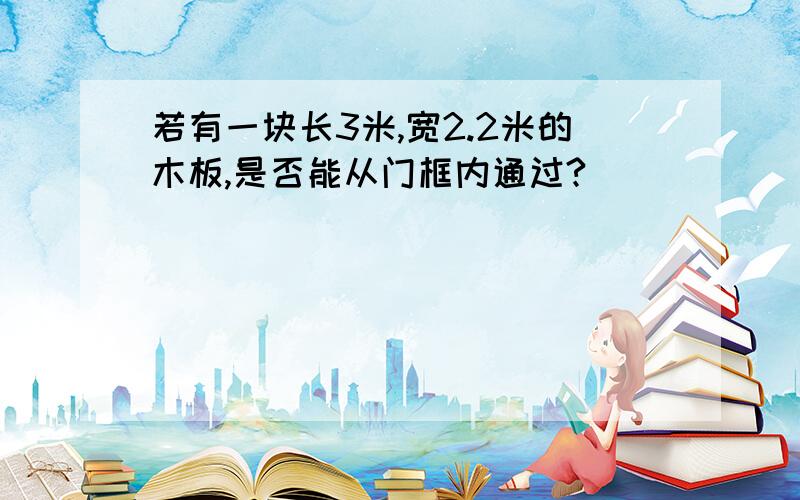 若有一块长3米,宽2.2米的木板,是否能从门框内通过?